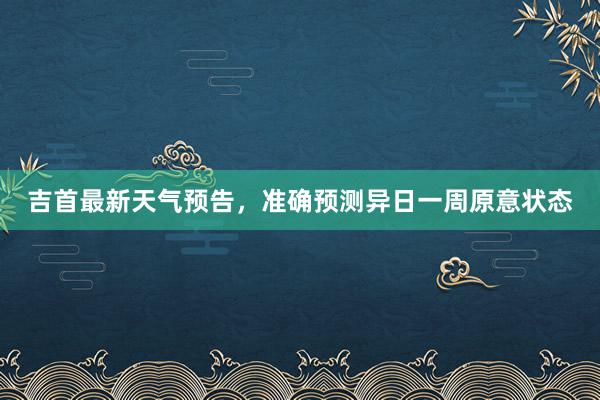 吉首最新天气预告，准确预测异日一周原意状态